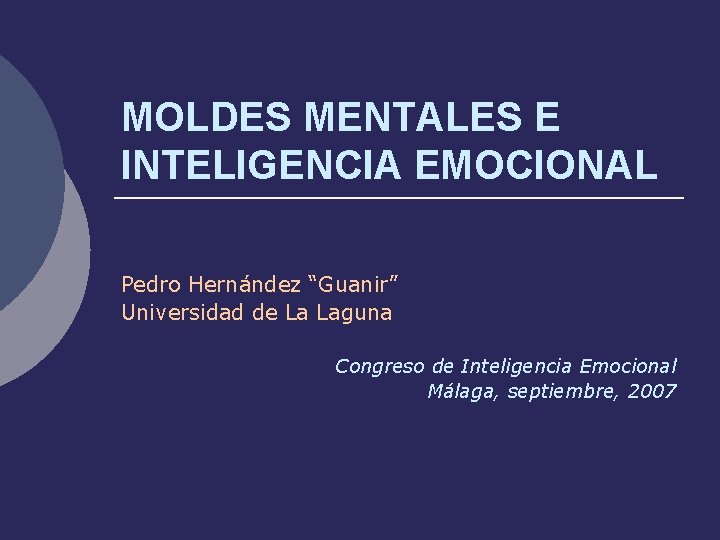 MOLDES MENTALES E INTELIGENCIA EMOCIONAL

Pedro Hernández “Guanir”
Universidad de La Laguna

Congreso de Inteligencia Emocional
Málaga, septiembre, 2007